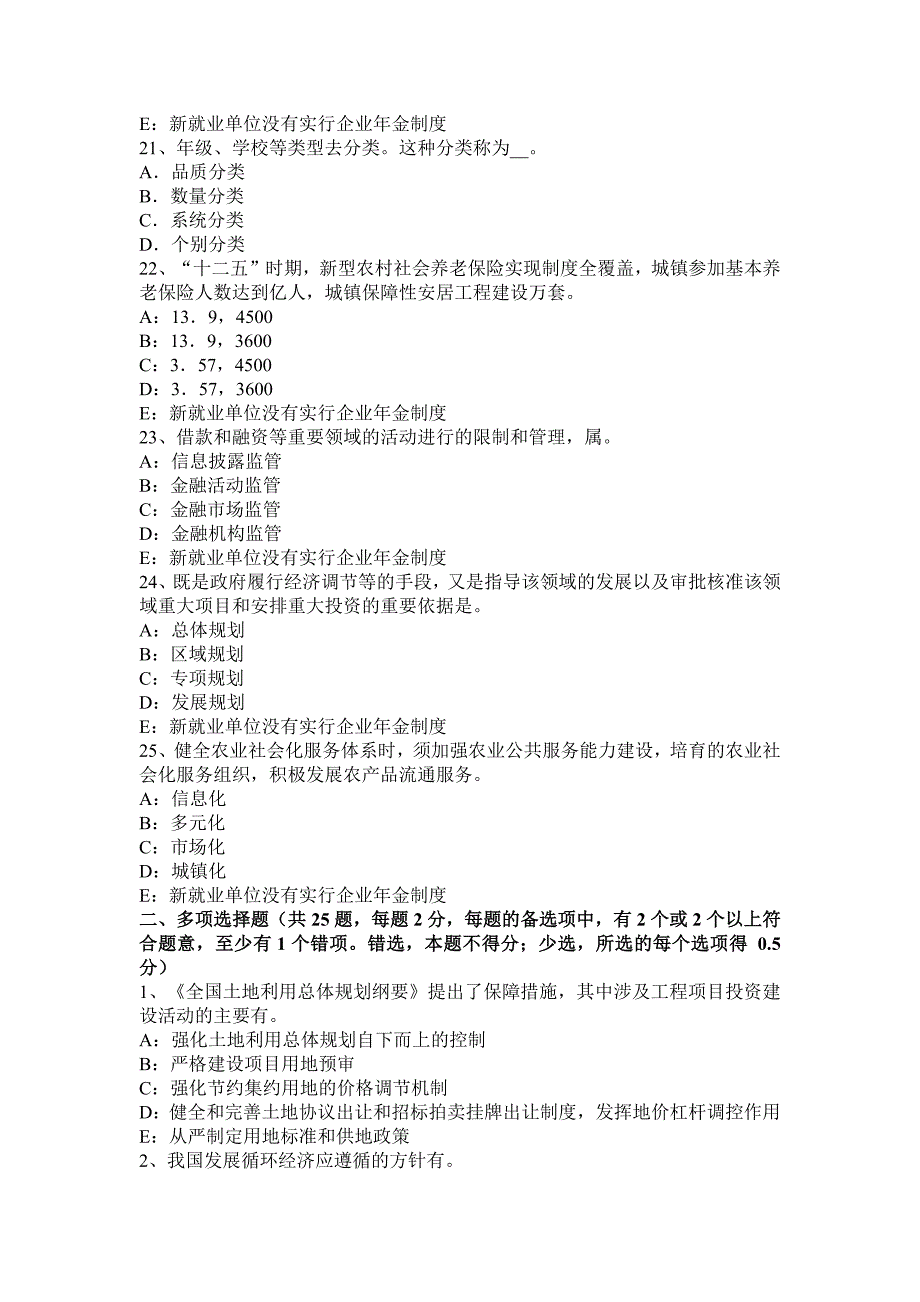 E：新就业单位没有实行企业年金制度
21、年级、学校等类型去分类。这种分类称为__。
A．品质分类
B．数量分类
C．系统分类
D．个别分类
22、“十二五”时期，新型农村社会养老保险实现制度全覆盖，城镇参加基本养老保险人数达到亿人，城镇保障性安居工程建设万套。
A：13．9，4500
B：13．9，3600
C：3．57，4500
D：3．57，3600
E：新就业单位没有实行企业年金制度
23、借款和融资等重要领域的活动进行的限制和管理，属。
A：信息披露监管
B：金融活动监管
C：金融市场监管
D：金融机构监管
E：新就业单位没有实行企业年金制度
24、既是政府履行经济调节等的手段，又是指导该领域的发展以及审批核准该领域重大项目和安排重大投资的重要依据是。
A：总体规划
B：区域规划
C：专项规划
D：发展规划
E：新就业单位没有实行企业年金制度
25、健全农业社会化服务体系时，须加强农业公共服务能力建设，培育的农业社会化服务组织，积极发展农产品流通服务。
A：信息化
B：多元化
C：市场化
D：城镇化
E：新就业单位没有实行企业年金制度
二、多项选择题（共 25 题，每题 2 分，每题的备选项中，有 2 个或 2 个以上符合题意，至少有 1 个错项。错选，本题不得分；少选，所选的每个选项得 0.5 分）
1、《全国土地利用总体规划纲要》提出了保障措施，其中涉及工程项目投资建设活动的主要有。
A：强化土地利用总体规划自下而上的控制
B：严格建设项目用地预审
C：强化节约集约用地的价格调节机制
D：健全和完善土地协议出让和招标拍卖挂牌出让制度，发挥地价杠杆调控作用
E：从严制定用地标准和供地政策
2、我国发展循环经济应遵循的方针有。